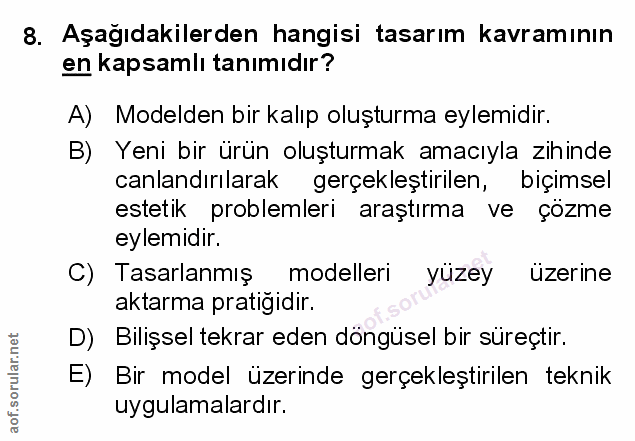 8. Aşağıdakilerden hangisi tasarım kavramının en kapsamlı tanımıdır?

A) Modelden bir kalıp oluşturma eylemidir.

B) Yeni bir ürün oluşturmak amacıyla zihinde canlandırılarak gerçekleştirilen, biçimsel estetik problemleri araştırma ve çözme eylemidir.

C) Tasarlanmış modelleri yüzey üzerine aktarma pratiğidir.

D) Bilişsel tekrar eden döngüsel bir süreçtir.

E) Bir model üzerinde gerçekleştirilen teknik uygulamalardır.

aof.sorular.net